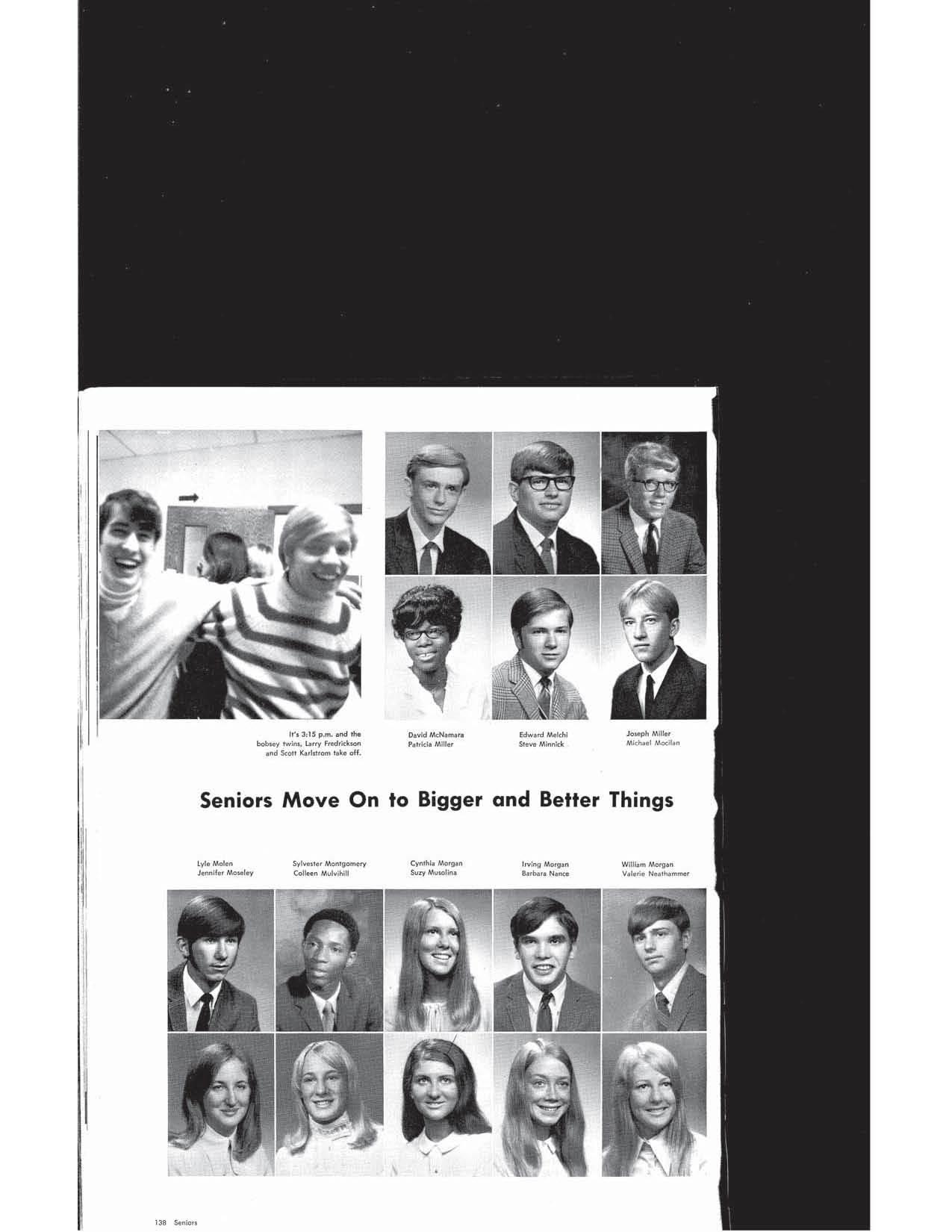 It's 3:15 p.m. and the bobsey twins, Larry Fredrickson and Scott Karlstrom take off.

David McNamara
Patricia Miller

Edward Melchi
Steve Minnick

Joseph Miller
Michael Mocilan

Seniors Move On to Bigger and Better Things

Lyle Molen
Jennifer Moseley

Sylvester Montgomery
Colleen Mulvihill

Cynthia Morgan
Suzy Musolina

Irving Morgan
Barbara Nance

William Morgan
Valerie Neathammer

138 Seniors